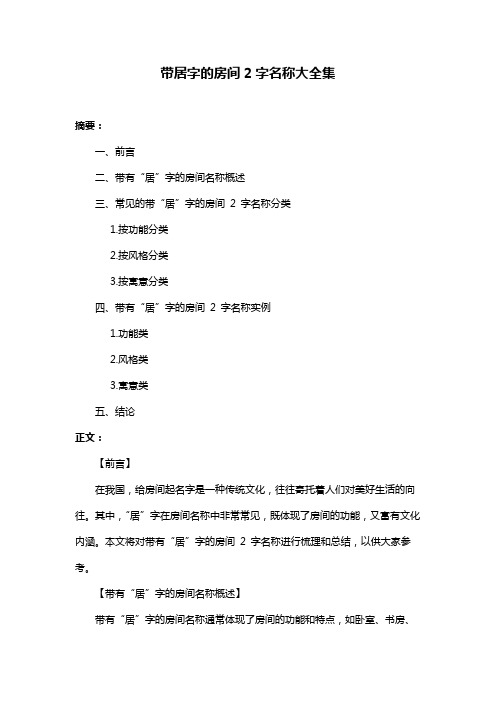 带居字的房间 2 字名称大全集

摘要：

一、前言

二、带有“居”字的房间名称概述

三、常见的带“居”字的房间 2 字名称分类

1.按功能分类

2.按风格分类

3.按寓意分类

四、带有“居”字的房间 2 字名称实例

1.功能类

2.风格类

3.寓意类

五、结论

正文：

【前言】

在我国，给房间起名字是一种传统文化，往往寄托着人们对美好生活的向往。其中，“居”字在房间名称中非常常见，既体现了房间的功能，又富有文化内涵。本文将对带有“居”字的房间 2 字名称进行梳理和总结，以供大家参考。

【带有“居”字的房间名称概述】

带有“居”字的房间名称通常体现了房间的功能和特点，如卧室、书房、